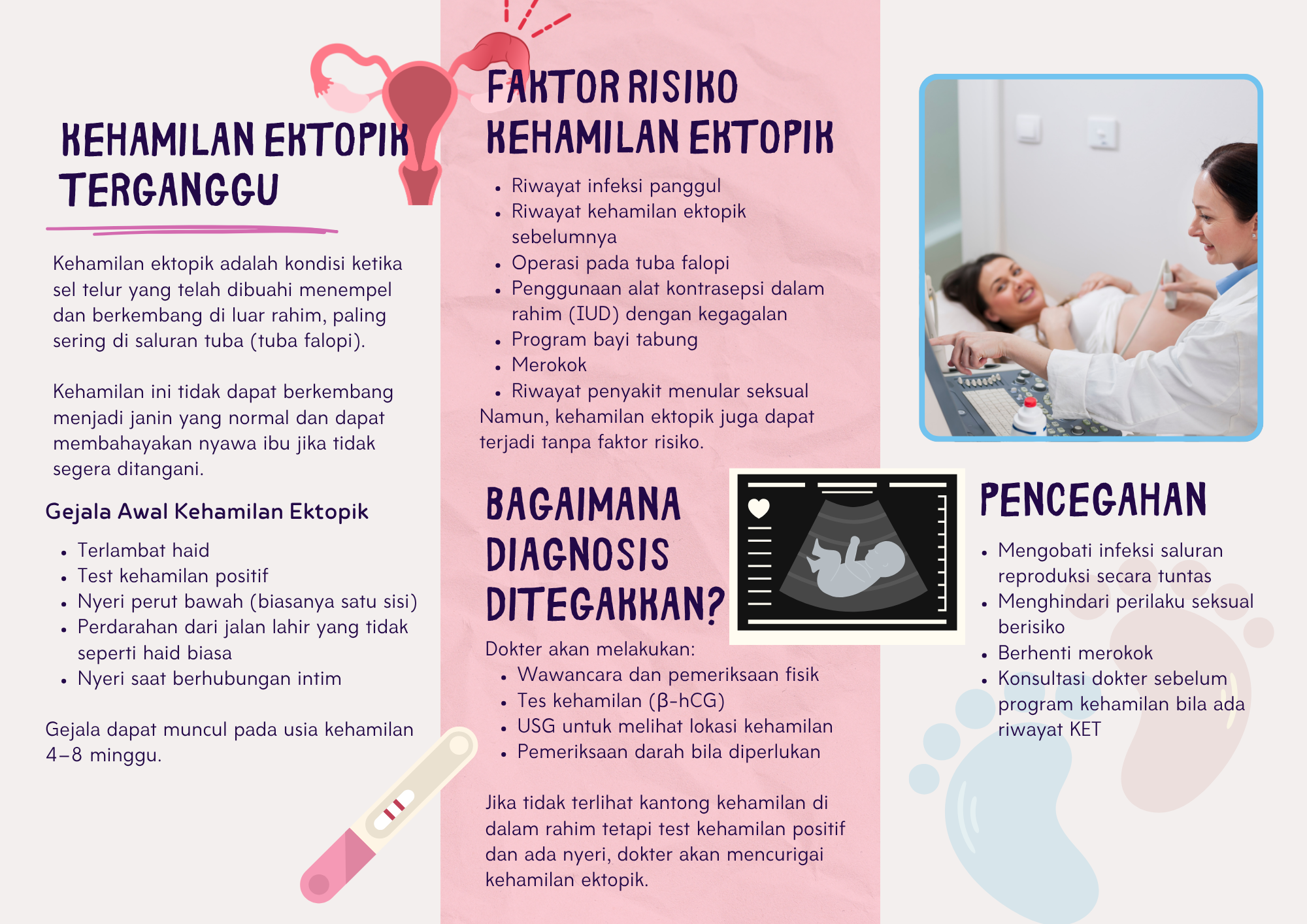 KEHAMILAN EKTOPIK TERGANGGU

Kehamilan ektopik adalah kondisi ketika sel telur yang telah dibuahi menempel dan berkembang di luar rahim, paling sering di saluran tuba (tuba falopi).

Kehamilan ini tidak dapat berkembang menjadi janin yang normal dan dapat membahayakan nyawa ibu jika tidak segera ditangani.

Gejala Awal Kehamilan Ektopik

- Terlambat haid
- Test kehamilan positif
- Nyeri perut bawah (biasanya satu sisi)
- Perdarahan dari jalan lahir yang tidak seperti haid biasa
- Nyeri saat berhubungan intim

Gejala dapat muncul pada usia kehamilan 4–8 minggu.

FAKTOR RISIKO KEHAMILAN EKTOPIK

- Riwayat infeksi panggul
- Riwayat kehamilan ektopik sebelumnya
- Operasi pada tuba falopi
- Penggunaan alat kontrasepsi dalam rahim (IUD) dengan kegagalan
- Program bayi tabung
- Merokok
- Riwayat penyakit menular seksual

Namun, kehamilan ektopik juga dapat terjadi tanpa faktor risiko.

BAGAIMANA DIAGNOSIS DITEGAKKAN?

Dokter akan melakukan:
- Wawancara dan pemeriksaan fisik
- Tes kehamilan (β-hCG)
- USG untuk melihat lokasi kehamilan
- Pemeriksaan darah bila diperlukan

Jika tidak terlihat kantong kehamilan di dalam rahim tetapi test kehamilan positif dan ada nyeri, dokter akan mencurigai kehamilan ektopik.

PENCEGAHAN

- Mengobati infeksi saluran reproduksi secara tuntas
- Menghindari perilaku seksual berisiko
- Berhenti merokok
- Konsultasi dokter sebelum program kehamilan bila ada riwayat KET